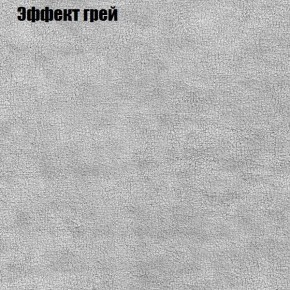 Эффект грей